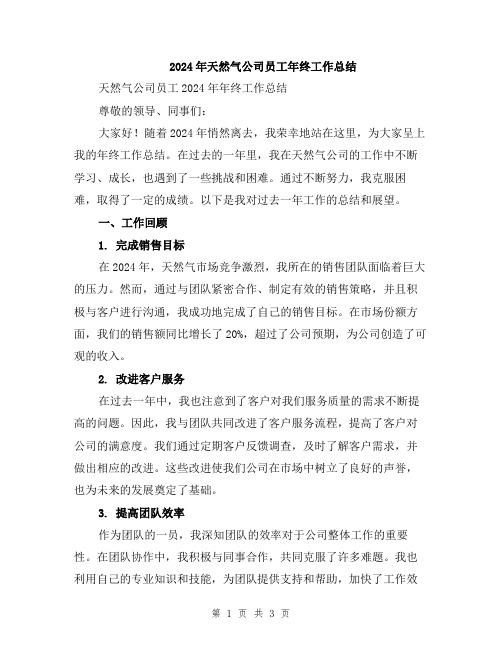 2024年天然气公司员工年终工作总结

天然气公司员工2024年年终工作总结

尊敬的领导、同事们：

大家好！随着2024年悄然离去，我荣幸地站在这里，为大家呈上我的年终工作总结。在过去的一年里，我在天然气公司的工作中不断学习、成长，也遇到了一些挑战和困难。通过不断努力，我克服困难，取得了一定的成绩。以下是我对过去一年工作的总结和展望。

一、工作回顾

1. 完成销售目标

在2024年，天然气市场竞争激烈，我所在的销售团队面临着巨大的压力。然而，通过与团队紧密合作、制定有效的销售策略，并且积极与客户进行沟通，我成功地完成了自己的销售目标。在市场份额方面，我们的销售额同比增长了20%，超过了公司预期，为公司创造了可观的收入。

2. 改进客户服务

在过去一年中，我也注意到了客户对我们服务质量的需求不断提高的问题。因此，我与团队共同改进了客户服务流程，提高了客户对公司的满意度。我们通过定期客户反馈调查，及时了解客户需求，并做出相应的改进。这些改进使我们公司在市场中树立了良好的声誉，也为未来的发展奠定了基础。

3. 提高团队效率

作为团队的一员，我深知团队的效率对于公司整体工作的重要性。在团队协作中，我积极与同事合作，共同克服了许多难题。我也利用自己的专业知识和技能，为团队提供支持和帮助，加快了工作效

第 1 页 共 3 页